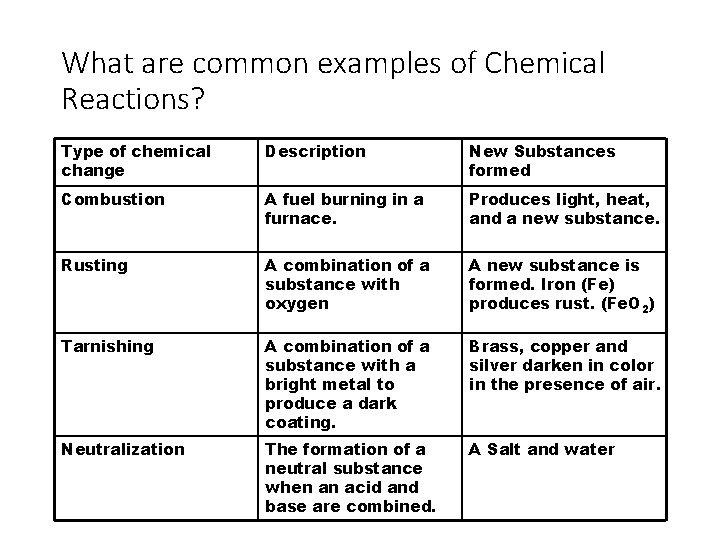 What are common examples of Chemical Reactions?

| Type of chemical change | Description | New Substances formed |
|---|---|---|
| Combustion | A fuel burning in a furnace. | Produces light, heat, and a new substance. |
| Rusting | A combination of a substance with oxygen | A new substance is formed. Iron (Fe) produces rust. ($FeO_2$) |
| Tarnishing | A combination of a substance with a bright metal to produce a dark coating. | Brass, copper and silver darken in color in the presence of air. |
| Neutralization | The formation of a neutral substance when an acid and base are combined. | A Salt and water |